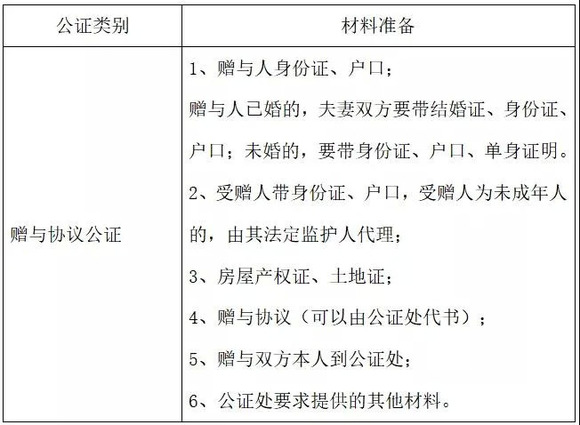 | 公证类别 | 材料准备 |
|---|---|
| 赠与协议公证 | 1、赠与人身份证、户口；<br>赠与人已婚的，夫妻双方要带结婚证、身份证、户口；未婚的，要带身份证、户口、单身证明。<br>2、受赠人带身份证、户口，受赠人为未成年人的，由其法定监护人代理；<br>3、房屋产权证、土地证；<br>4、赠与协议（可以由公证处代书）；<br>5、赠与双方本人到公证处；<br>6、公证处要求提供的其他材料。 |